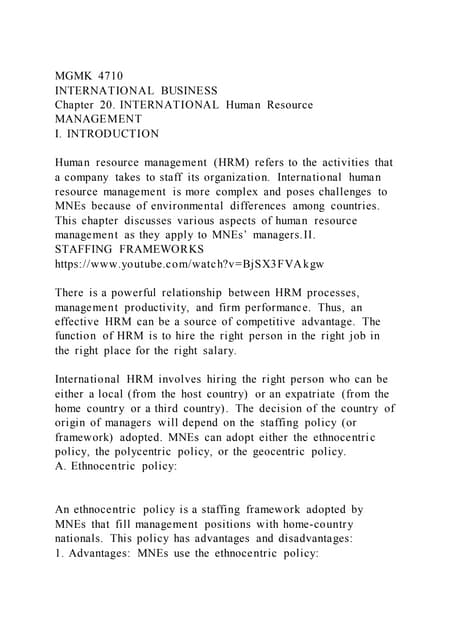 MGMK 4710
INTERNATIONAL BUSINESS
Chapter 20. INTERNATIONAL Human Resource MANAGEMENT
I. INTRODUCTION

Human resource management (HRM) refers to the activities that a company takes to staff its organization. International human resource management is more complex and poses challenges to MNEs because of environmental differences among countries. This chapter discusses various aspects of human resource management as they apply to MNEs' managers.II. STAFFING FRAMEWORKS
https://www.youtube.com/watch?v=BjSX3FVAkgw

There is a powerful relationship between HRM processes, management productivity, and firm performance. Thus, an effective HRM can be a source of competitive advantage. The function of HRM is to hire the right person in the right job in the right place for the right salary.

International HRM involves hiring the right person who can be either a local (from the host country) or an expatriate (from the home country or a third country). The decision of the country of origin of managers will depend on the staffing policy (or framework) adopted. MNEs can adopt either the ethnocentric policy, the polycentric policy, or the geocentric policy.
A. Ethnocentric policy:

An ethnocentric policy is a staffing framework adopted by MNEs that fill management positions with home-country nationals. This policy has advantages and disadvantages:
1. Advantages: MNEs use the ethnocentric policy: